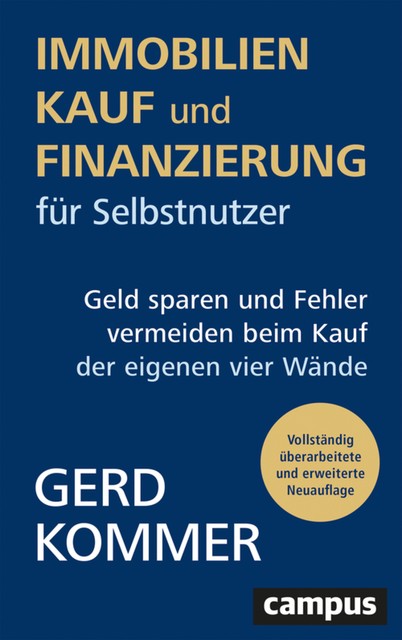 IMMOBILIEN KAUF und FINANZIERUNG für Selbstnutzer

Geld sparen und Fehler vermeiden beim Kauf der eigenen vier Wände

Vollständig überarbeitete und erweiterte Neuauflage

GERD KOMMER

campus